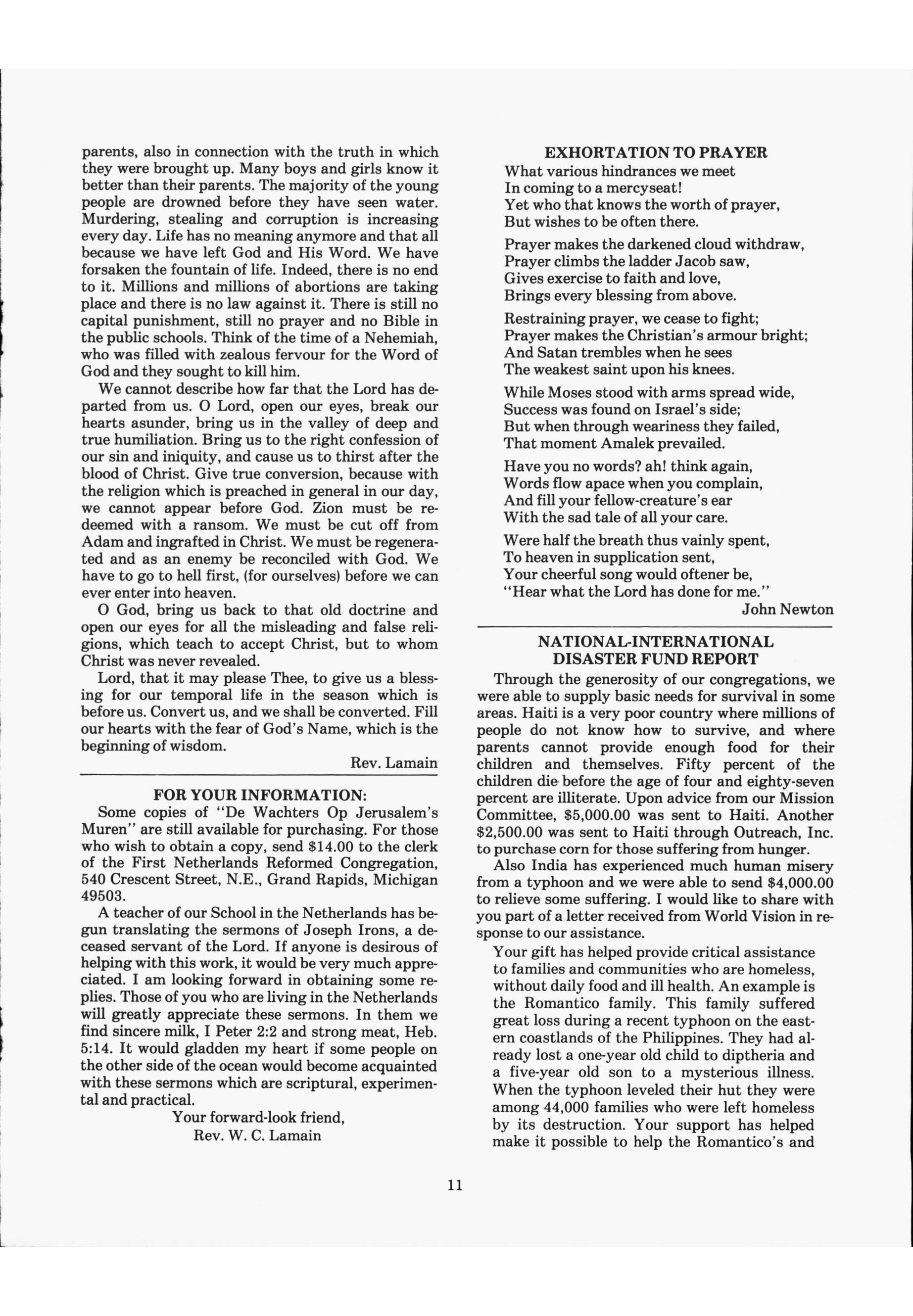 parents, also in connection with the truth in which they were brought up. Many boys and girls know it better than their parents. The majority of the young people are drowned before they have seen water. Murdering, stealing and corruption is increasing every day. Life has no meaning anymore and that all because we have left God and His Word. We have forsaken the fountain of life. Indeed, there is no end to it. Millions and millions of abortions are taking place and there is no law against it. There is still no capital punishment, still no prayer and no Bible in the public schools. Think of the time of a Nehemiah, who was filled with zealous fervour for the Word of God and they sought to kill him.

We cannot describe how far that the Lord has departed from us. O Lord, open our eyes, break our hearts asunder, bring us in the valley of deep and true humiliation. Bring us to the right confession of our sin and iniquity, and cause us to thirst after the blood of Christ. Give true conversion, because with the religion which is preached in general in our day, we cannot appear before God. Zion must be redeemed with a ransom. We must be cut off from Adam and ingrafted in Christ. We must be regenerated and as an enemy be reconciled with God. We have to go to hell first, (for ourselves) before we can ever enter into heaven.

O God, bring us back to that old doctrine and open our eyes for all the misleading and false religions, which teach to accept Christ, but to whom Christ was never revealed.

Lord, that it may please Thee, to give us a blessing for our temporal life in the season which is before us. Convert us, and we shall be converted. Fill our hearts with the fear of God's Name, which is the beginning of wisdom.

Rev. Lamain

FOR YOUR INFORMATION:

Some copies of "De Wachters Op Jerusalem's Muren" are still available for purchasing. For those who wish to obtain a copy, send $14.00 to the clerk of the First Netherlands Reformed Congregation, 540 Crescent Street, N.E., Grand Rapids, Michigan 49503.

A teacher of our School in the Netherlands has begun translating the sermons of Joseph Irons, a deceased servant of the Lord. If anyone is desirous of helping with this work, it would be very much appreciated. I am looking forward in obtaining some replies. Those of you who are living in the Netherlands will greatly appreciate these sermons. In them we find sincere milk, I Peter 2:2 and strong meat, Heb. 5:14. It would gladden my heart if some people on the other side of the ocean would become acquainted with these sermons which are scriptural, experimental and practical.

Your forward-look friend,
Rev. W. C. Lamain

EXHORTATION TO PRAYER

What various hindrances we meet
In coming to a mercyseat!
Yet who that knows the worth of prayer,
But wishes to be often there.

Prayer makes the darkened cloud withdraw,
Prayer climbs the ladder Jacob saw,
Gives exercise to faith and love,
Brings every blessing from above.

Restraining prayer, we cease to fight;
Prayer makes the Christian's armour bright;
And Satan trembles when he sees
The weakest saint upon his knees.

While Moses stood with arms spread wide,
Success was found on Israel's side;
But when through weariness they failed,
That moment Amalek prevailed.

Have you no words? ah! think again,
Words flow apace when you complain,
And fill your fellow-creature's ear
With the sad tale of all your care.

Were half the breath thus vainly spent,
To heaven in supplication sent,
Your cheerful song would oftener be,
"Hear what the Lord has done for me."

John Newton

NATIONAL-INTERNATIONAL
DISASTER FUND REPORT

Through the generosity of our congregations, we were able to supply basic needs for survival in some areas. Haiti is a very poor country where millions of people do not know how to survive, and where parents cannot provide enough food for their children and themselves. Fifty percent of the children die before the age of four and eighty-seven percent are illiterate. Upon advice from our Mission Committee, $5,000.00 was sent to Haiti. Another $2,500.00 was sent to Haiti through Outreach, Inc. to purchase corn for those suffering from hunger.

Also India has experienced much human misery from a typhoon and we were able to send $4,000.00 to relieve some suffering. I would like to share with you part of a letter received from World Vision in response to our assistance.

Your gift has helped provide critical assistance to families and communities who are homeless, without daily food and ill health. An example is the Romantico family. This family suffered great loss during a recent typhoon on the eastern coastlands of the Philippines. They had already lost a one-year old child to diptheria and a five-year old son to a mysterious illness. When the typhoon leveled their hut they were among 44,000 families who were left homeless by its destruction. Your support has helped make it possible to help the Romantico's and

11